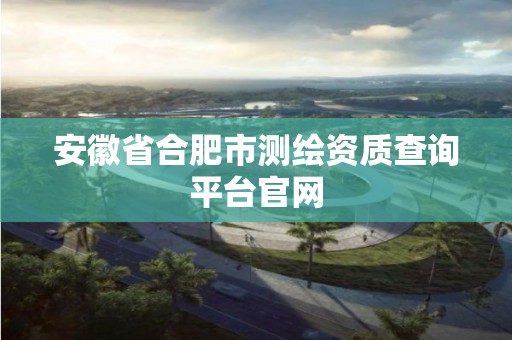 安徽省合肥市测绘资质查询平台官网